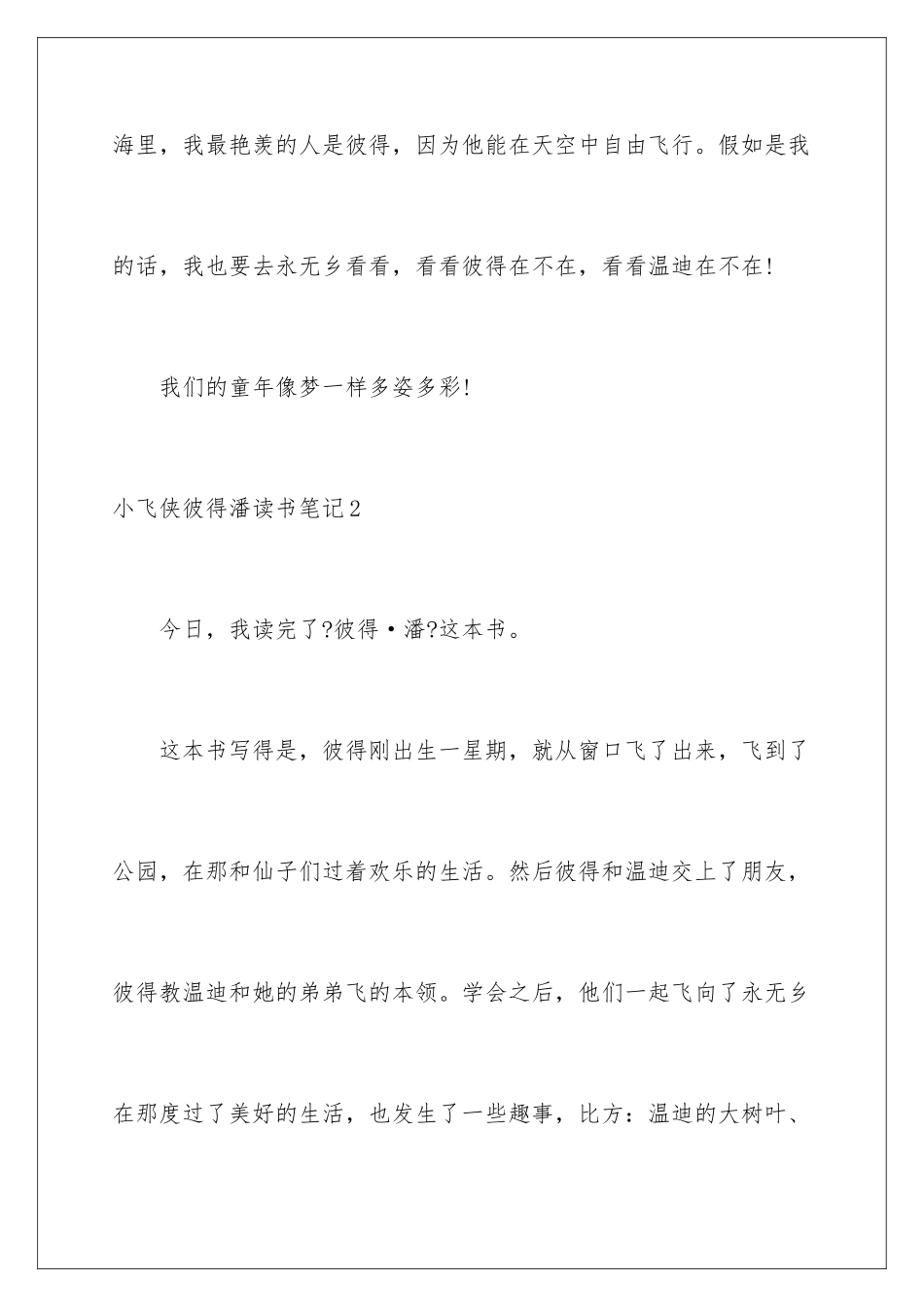 海里，我最艳羡的人是彼得，因为他能在天空中自由飞行。假如是我的话，我也要去永无乡看看，看看彼得在不在，看看温迪在不在！

我们的童年像梦一样多姿多彩！

小飞侠彼得潘读书笔记2

今日，我读完了?彼得·潘?这本书。

这本书写得是，彼得刚出生一星期，就从窗口飞了出来，飞到了公园，在那和仙子们过着欢乐的生活。然后彼得和温迪交上了朋友，彼得教温迪和她的弟弟飞的本领。学会之后，他们一起飞向了永无乡在那度过了美好的生活，也发生了一些趣事，比方：温迪的大树叶、